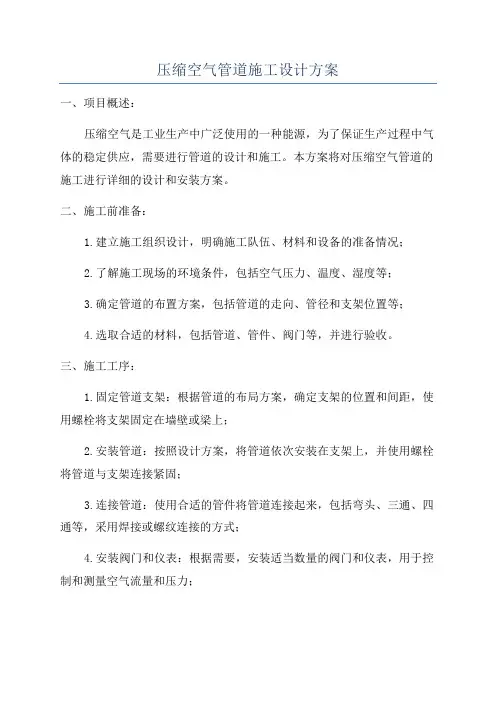 压缩空气管道施工设计方案

一、项目概述：

压缩空气是工业生产中广泛使用的一种能源，为了保证生产过程中气体的稳定供应，需要进行管道的设计和施工。本方案将对压缩空气管道的施工进行详细的设计和安装方案。

二、施工前准备：

1.建立施工组织设计，明确施工队伍、材料和设备的准备情况；

2.了解施工现场的环境条件，包括空气压力、温度、湿度等；

3.确定管道的布置方案，包括管道的走向、管径和支架位置等；

4.选取合适的材料，包括管道、管件、阀门等，并进行验收。

三、施工工序：

1.固定管道支架：根据管道的布局方案，确定支架的位置和间距，使用螺栓将支架固定在墙壁或梁上；

2.安装管道：按照设计方案，将管道依次安装在支架上，并使用螺栓将管道与支架连接紧固；

3.连接管道：使用合适的管件将管道连接起来，包括弯头、三通、四通等，采用焊接或螺纹连接的方式；

4.安装阀门和仪表：根据需要，安装适当数量的阀门和仪表，用于控制和测量空气流量和压力；